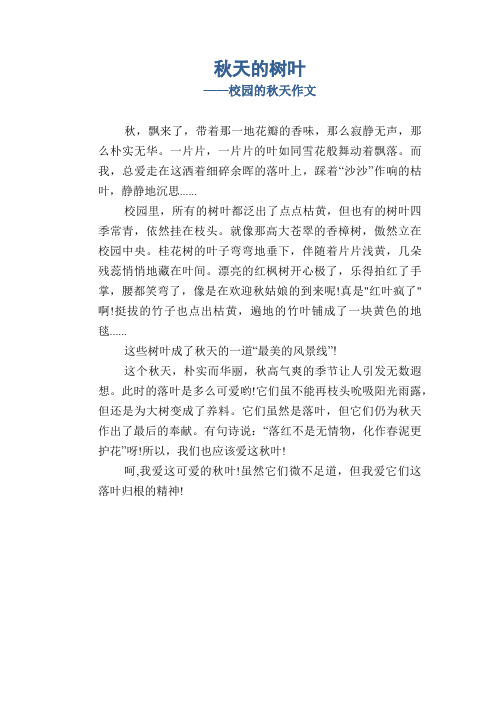 秋天的树叶
——校园的秋天作文

秋，飘来了，带着那一地花瓣的香味，那么寂静无声，那么朴实无华。一片片，一片片的叶如同雪花般舞动着飘落。而我，总爱走在这洒着细碎余晖的落叶上，踩着“沙沙”作响的枯叶，静静地沉思......

校园里，所有的树叶都泛出了点点枯黄，但也有的树叶四季常青，依然挂在枝头。就像那高大苍翠的香樟树，傲然立在校园中央。桂花树的叶子弯弯地垂下，伴随着片片浅黄，几朵残蕊悄悄地藏在叶间。漂亮的红枫树开心极了，乐得拍红了手掌，腰都笑弯了，像是在欢迎秋姑娘的到来呢!真是"红叶疯了"啊!挺拔的竹子也点出枯黄，遍地的竹叶铺成了一块黄色的地毯......

这些树叶成了秋天的一道“最美的风景线”!

这个秋天，朴实而华丽，秋高气爽的季节让人引发无数遐想。此时的落叶是多么可爱哟!它们虽不能再枝头吮吸阳光雨露，但还是为大树变成了养料。它们虽然是落叶，但它们仍为秋天作出了最后的奉献。有句诗说：“落红不是无情物，化作春泥更护花”呀!所以，我们也应该爱这秋叶!

呵,我爱这可爱的秋叶!虽然它们微不足道，但我爱它们这落叶归根的精神!